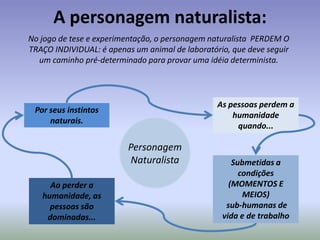 A personagem naturalista:

No jogo de tese e experimentação, o personagem naturalista PERDEM O TRAÇO INDIVIDUAL: é apenas um animal de laboratório, que deve seguir um caminho pré-determinado para provar uma idéia determinista.

Por seus instintos naturais.

As pessoas perdem a humanidade quando...

Personagem Naturalista

Submetidas a condições (MOMENTOS E MEIOS) sub-humanas de vida e de trabalho

Ao perder a humanidade, as pessoas são dominadas...